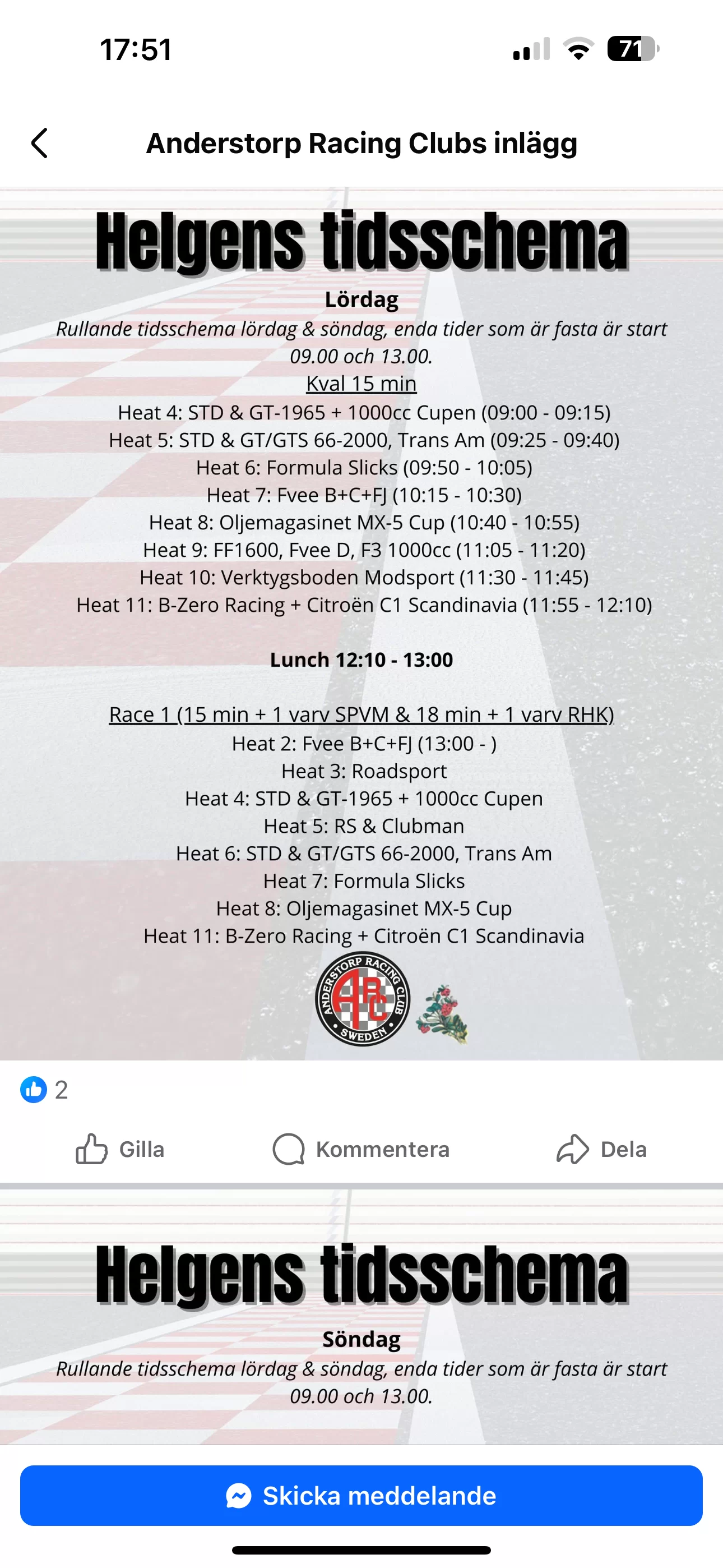 17:51

71

Anderstorp Racing Clubs inlägg

Helgens tidsschema

Lördag

Rullande tidsschema lördag & söndag, enda tider som är fasta är start 09.00 och 13.00.

Kval 15 min

Heat 4: STD & GT-1965 + 1000cc Cupen (09:00 - 09:15)
Heat 5: STD & GT/GTS 66-2000, Trans Am (09:25 - 09:40)
Heat 6: Formula Slicks (09:50 - 10:05)
Heat 7: Fvee B+C+FJ (10:15 - 10:30)
Heat 8: Oljemagasinet MX-5 Cup (10:40 - 10:55)
Heat 9: FF1600, Fvee D, F3 1000cc (11:05 - 11:20)
Heat 10: Verktygsboden Modsport (11:30 - 11:45)
Heat 11: B-Zero Racing + Citroën C1 Scandinavia (11:55 - 12:10)

Lunch 12:10 - 13:00

Race 1 (15 min + 1 varv SPVM & 18 min + 1 varv RHK)
Heat 2: Fvee B+C+FJ (13:00 - )
Heat 3: Roadsport
Heat 4: STD & GT-1965 + 1000cc Cupen
Heat 5: RS & Clubman
Heat 6: STD & GT/GTS 66-2000, Trans Am
Heat 7: Formula Slicks
Heat 8: Oljemagasinet MX-5 Cup
Heat 11: B-Zero Racing + Citroën C1 Scandinavia

ANDERSTORP RACING CLUB SWEDEN ARC

2

Gilla Kommentera Dela

Helgens tidsschema

Söndag

Rullande tidsschema lördag & söndag, enda tider som är fasta är start 09.00 och 13.00.

Skicka meddelande